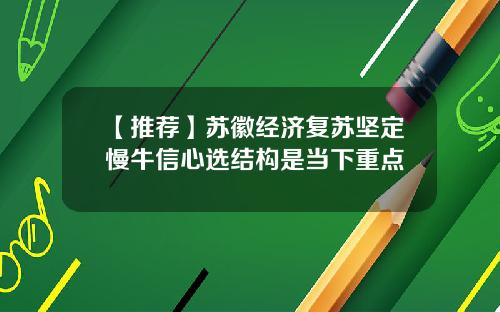 【推荐】苏徽经济复苏坚定慢牛信心选结构是当下重点